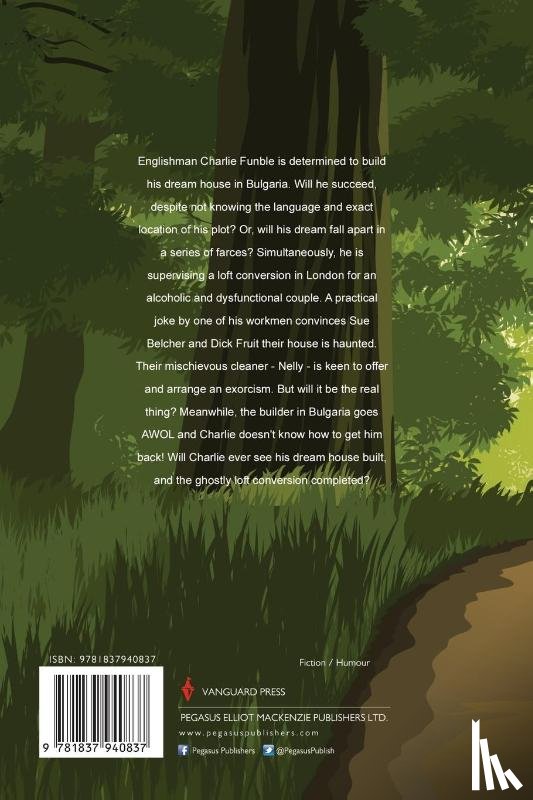 Englishman Charlie Funble is determined to build his dream house in Bulgaria. Will he succeed, despite not knowing the language and exact location of his plot? Or, will his dream fall apart in a series of farces? Simultaneously, he is supervising a loft conversion in London for an alcoholic and dysfunctional couple. A practical joke by one of his workmen convinces Sue Belcher and Dick Fruit their house is haunted. Their mischievous cleaner - Nelly - is keen to offer and arrange an exorcism. But will it be the real thing? Meanwhile, the builder in Bulgaria goes AWOL and Charlie doesn't know how to get him back! Will Charlie ever see his dream house built, and the ghostly loft conversion completed?

ISBN: 9781837940837

9 781837 940837

Fiction / Humour

VANGUARD PRESS

PEGASUS ELLIOT MACKENZIE PUBLISHERS LTD.

www.pegasuspublishers.com

Pegasus Publishers @PegasusPublish